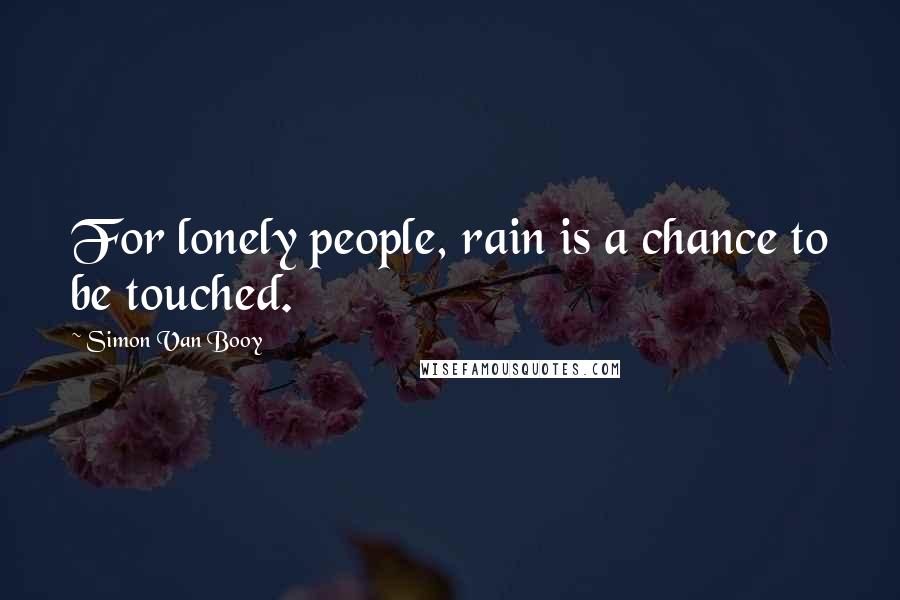 For lonely people, rain is a chance to be touched.

~ Simon Van Booy

WISEFAMOUSQUOTES.COM